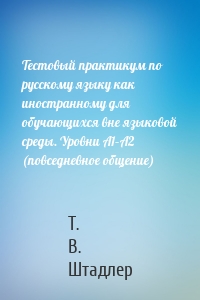 Тестовый практикум по русскому языку как иностранному для обучающихся вне языковой среды. Уровни А1–А2 (повседневное общение)

Т.
В.
Штадлер